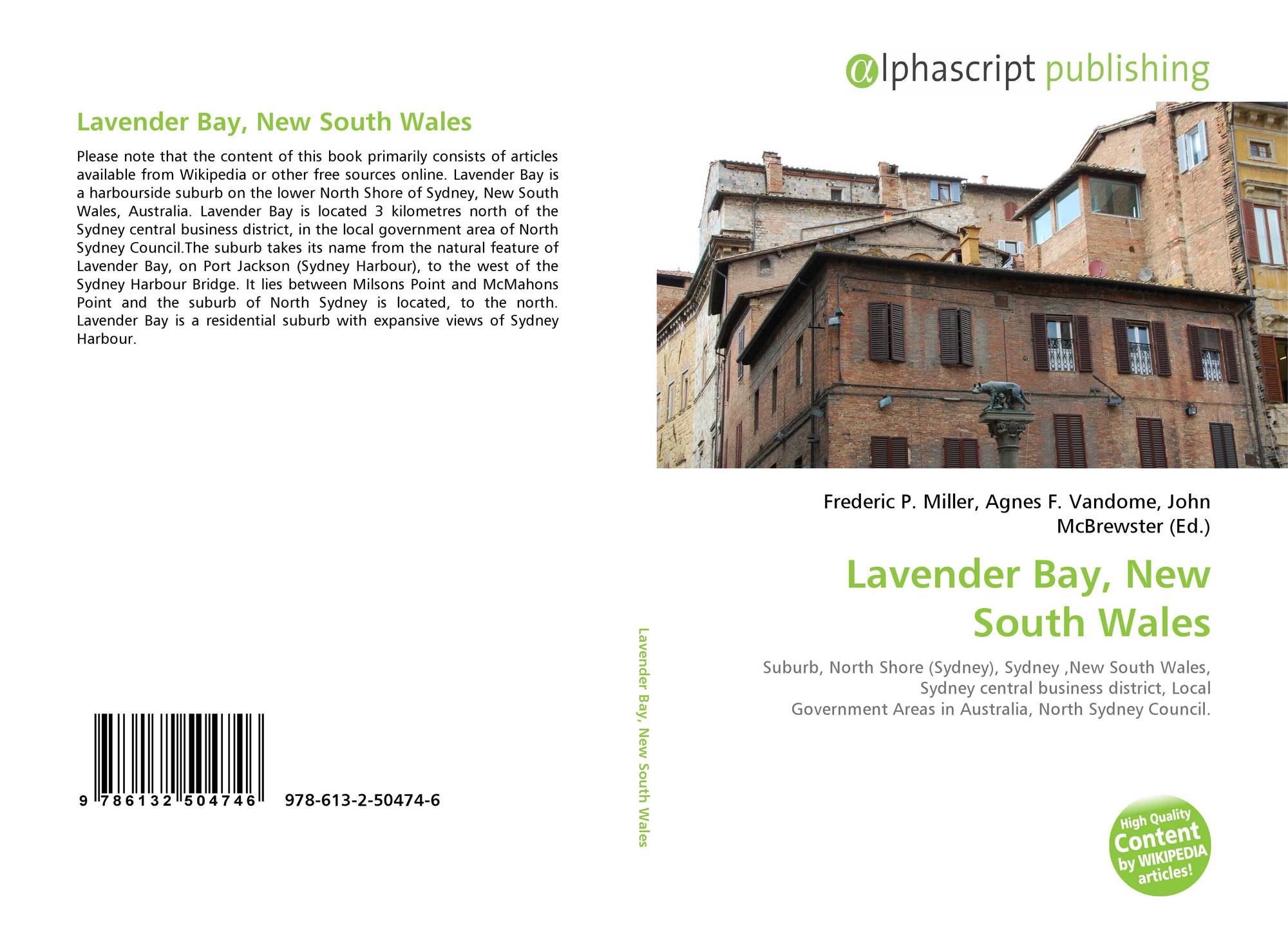 Lavender Bay, New South Wales

Please note that the content of this book primarily consists of articles available from Wikipedia or other free sources online. Lavender Bay is a harbourside suburb on the lower North Shore of Sydney, New South Wales, Australia. Lavender Bay is located 3 kilometres north of the Sydney central business district, in the local government area of North Sydney Council.The suburb takes its name from the natural feature of Lavender Bay, on Port Jackson (Sydney Harbour), to the west of the Sydney Harbour Bridge. It lies between Milsons Point and McMahons Point and the suburb of North Sydney is located, to the north. Lavender Bay is a residential suburb with expansive views of Sydney Harbour.

9 786132 504746 978-613-2-50474-6

Lavender Bay, New South Wales

αlphascript publishing

Frederic P. Miller, Agnes F. Vandome, John McBrewster (Ed.)

Lavender Bay, New South Wales

Suburb, North Shore (Sydney), Sydney ,New South Wales, Sydney central business district, Local Government Areas in Australia, North Sydney Council.

High Quality Content by WIKIPEDIA articles!